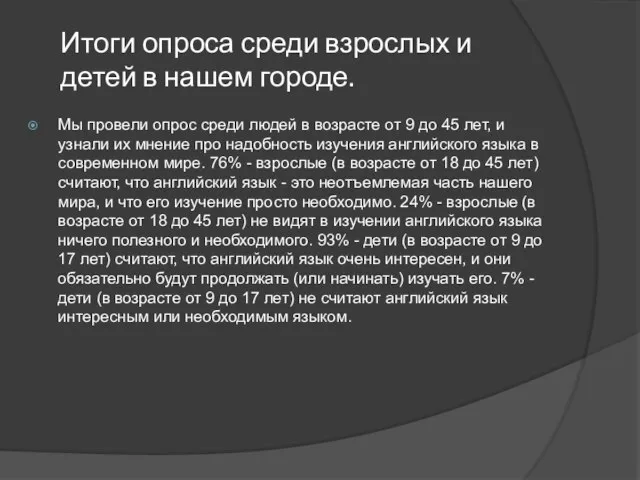 Итоги опроса среди взрослых и детей в нашем городе.

Мы провели опрос среди людей в возрасте от 9 до 45 лет, и узнали их мнение про надобность изучения английского языка в современном мире. 76% - взрослые (в возрасте от 18 до 45 лет) считают, что английский язык - это неотъемлемая часть нашего мира, и что его изучение просто необходимо. 24% - взрослые (в возрасте от 18 до 45 лет) не видят в изучении английского языка ничего полезного и необходимого. 93% - дети (в возрасте от 9 до 17 лет) считают, что английский язык очень интересен, и они обязательно будут продолжать (или начинать) изучать его. 7% - дети (в возрасте от 9 до 17 лет) не считают английский язык интересным или необходимым языком.